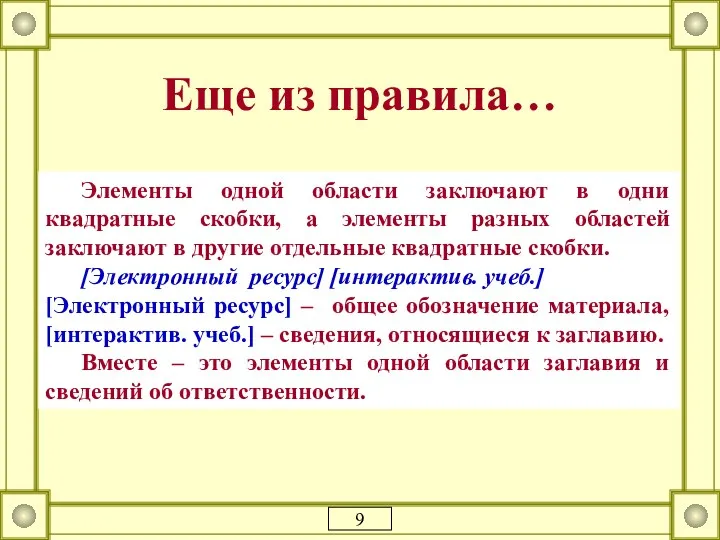 Еще из правила…

Элементы одной области заключают в одни квадратные скобки, а элементы разных областей заключают в другие отдельные квадратные скобки.

[Электронный ресурс] [интерактив. учеб.]

[Электронный ресурс] – общее обозначение материала, [интерактив. учеб.] – сведения, относящиеся к заглавию.

Вместе – это элементы одной области заглавия и сведений об ответственности.

9